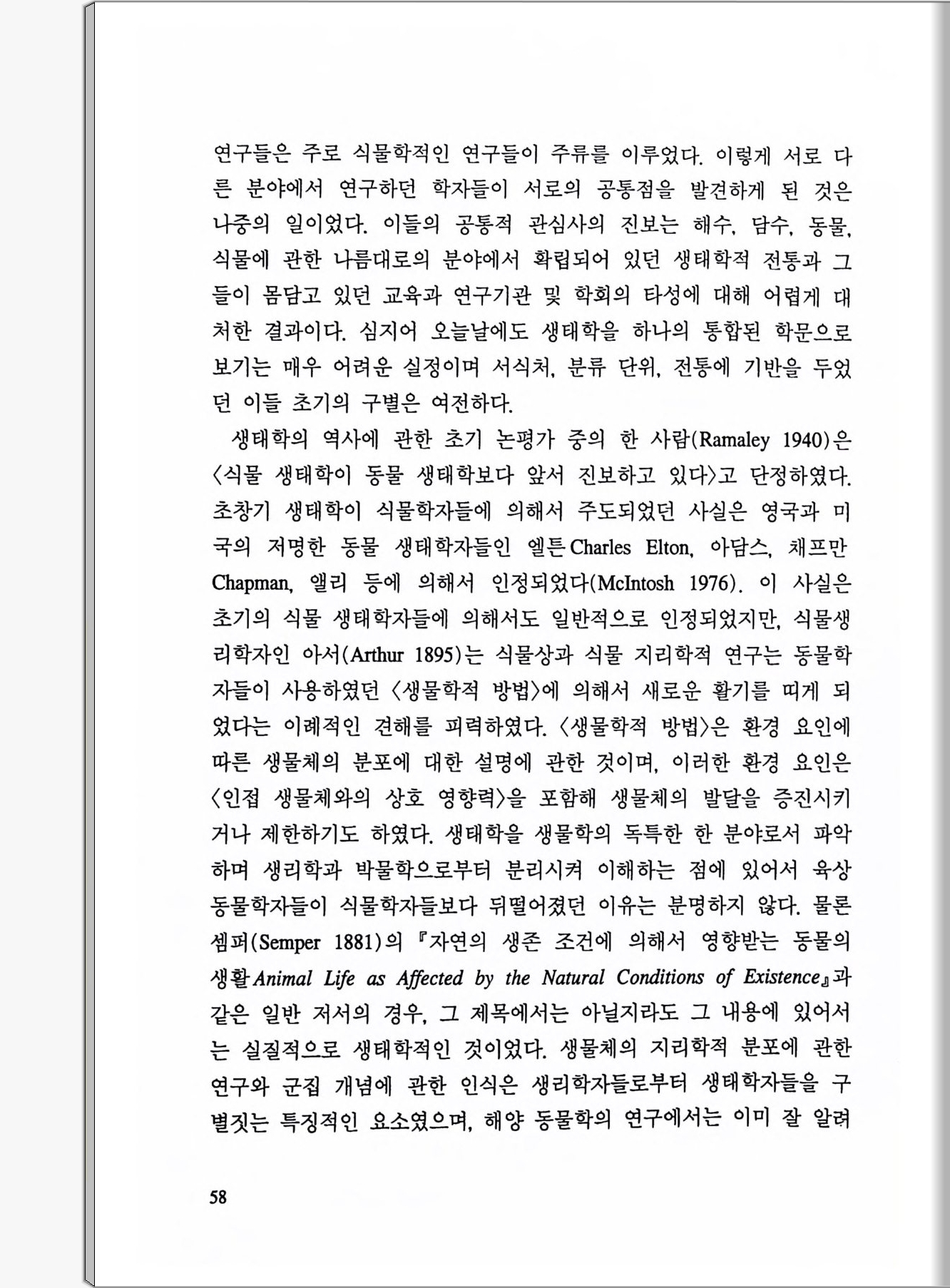 연구들은 주로 식물학적인 연구들이 주류를 이루었다. 이렇게 서로 다른 분야에서 연구하던 학자들이 서로의 공통점을 발견하게 된 것은 나중의 일이었다. 이들의 공통적 관심사의 진보는 해수, 담수, 동물, 식물에 관한 나름대로의 분야에서 확립되어 있던 생태학적 전통과 그들이 몸담고 있던 교육과 연구기관 및 학회의 타성에 대해 어렵게 대처한 결과이다. 심지어 오늘날에도 생태학을 하나의 통합된 학문으로 보기는 매우 어려운 실정이며 서식처, 분류 단위, 전통에 기반을 두었던 이들 초기의 구별은 여전하다.

생태학의 역사에 관한 초기 논평가 중의 한 사람(Ramaley 1940)은 〈식물 생태학이 동물 생태학보다 앞서 진보하고 있다〉고 단정하였다. 초창기 생태학이 식물학자들에 의해서 주도되었던 사실은 영국과 미국의 저명한 동물 생태학자들인 엘튼 Charles Elton, 아담스, 채프만 Chapman, 앨리 등에 의해서 인정되었다(McIntosh 1976). 이 사실은 초기의 식물 생태학자들에 의해서도 일반적으로 인정되었지만, 식물생리학자인 아서(Arthur 1895)는 식물상과 식물 지리학적 연구는 동물학자들이 사용하였던 〈생물학적 방법〉에 의해서 새로운 활기를 띠게 되었다는 이례적인 견해를 피력하였다. 〈생물학적 방법〉은 환경 요인에 따른 생물체의 분포에 대한 설명에 관한 것이며, 이러한 환경 요인은 〈인접 생물체와의 상호 영향력〉을 포함해 생물체의 발달을 증진시키거나 제한하기도 하였다. 생태학을 생물학의 독특한 한 분야로서 파악하며 생리학과 박물학으로부터 분리시켜 이해하는 점에 있어서 육상 동물학자들이 식물학자들보다 뒤떨어졌던 이유는 분명하지 않다. 물론 셈퍼(Semper 1881)의 『자연의 생존 조건에 의해서 영향받는 동물의 생활 Animal Life as Affected by the Natural Conditions of Existence』과 같은 일반 저서의 경우, 그 제목에서는 아닐지라도 그 내용에 있어서는 실질적으로 생태학적인 것이었다. 생물체의 지리학적 분포에 관한 연구와 군집 개념에 관한 인식은 생리학자들로부터 생태학자들을 구별짓는 특징적인 요소였으며, 해양 동물학의 연구에서는 이미 잘 알려

58